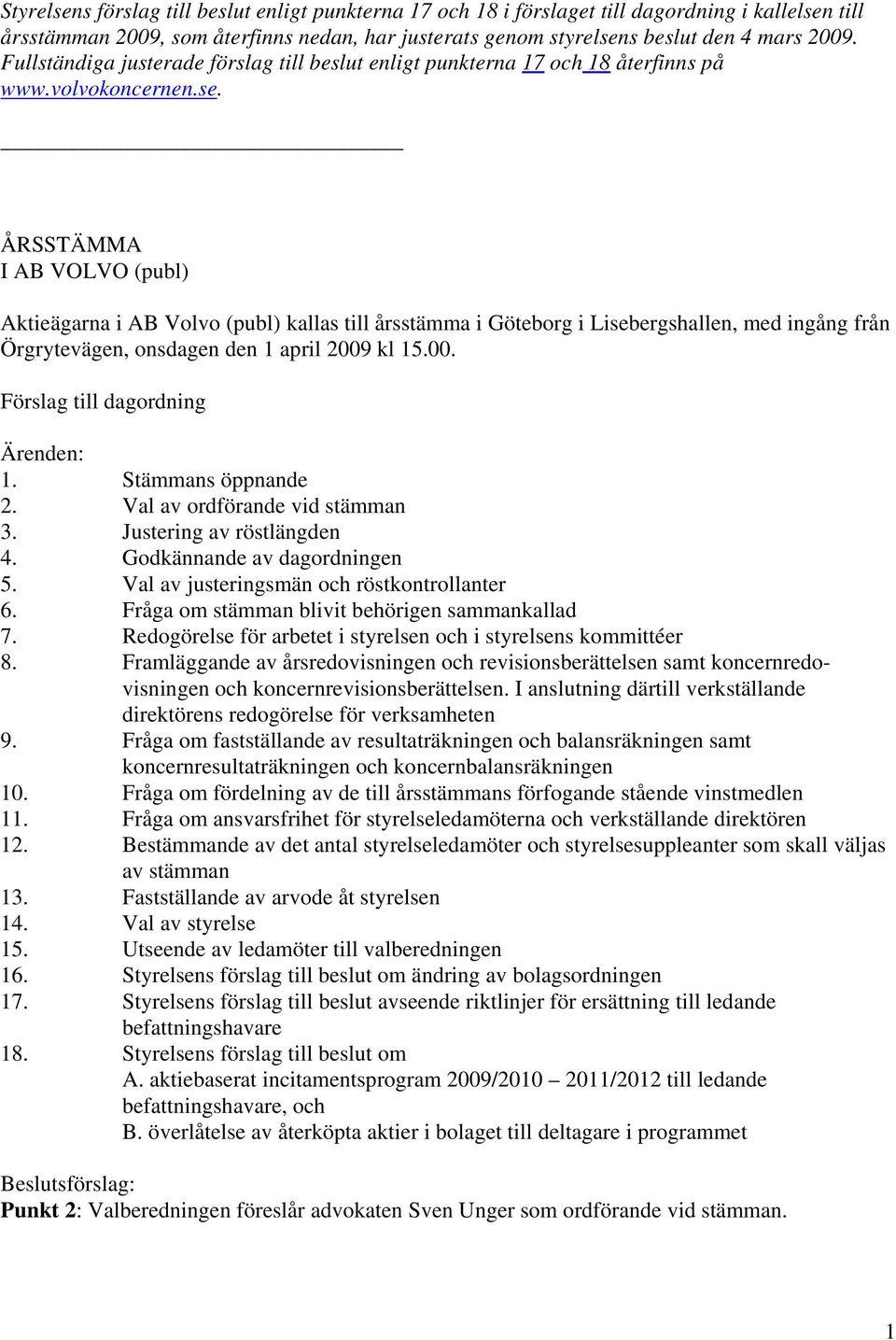 Styrelsens förslag till beslut enligt punkterna 17 och 18 i förslaget till dagordning i kallelsen till årsstämman 2009, som återfinns nedan, har justerats genom styrelsens beslut den 4 mars 2009. Fullständiga justerade förslag till beslut enligt punkterna 17 och 18 återfinns på www.volvokoncernen.se.

ÅRSSTÄMMA
I AB VOLVO (publ)

Aktieägarna i AB Volvo (publ) kallas till årsstämma i Göteborg i Lisebergshallen, med ingång från Örgrytevägen, onsdagen den 1 april 2009 kl 15.00.

Förslag till dagordning

Ärenden:
1. Stämmans öppnande
2. Val av ordförande vid stämman
3. Justering av röstlängden
4. Godkännande av dagordningen
5. Val av justeringsmän och röstkontrollanter
6. Fråga om stämman blivit behörigen sammankallad
7. Redogörelse för arbetet i styrelsen och i styrelsens kommittéer
8. Framläggande av årsredovisningen och revisionsberättelsen samt koncernredovisningen och koncernrevisionsberättelsen. I anslutning därtill verkställande direktörens redogörelse för verksamheten
9. Fråga om fastställande av resultaträkningen och balansräkningen samt koncernresultaträkningen och koncernbalansräkningen
10. Fråga om fördelning av de till årsstämmans förfogande stående vinstmedlen
11. Fråga om ansvarsfrihet för styrelseledamöterna och verkställande direktören
12. Bestämmande av det antal styrelseledamöter och styrelsesuppleanter som skall väljas av stämman
13. Fastställande av arvode åt styrelsen
14. Val av styrelse
15. Utseende av ledamöter till valberedningen
16. Styrelsens förslag till beslut om ändring av bolagsordningen
17. Styrelsens förslag till beslut avseende riktlinjer för ersättning till ledande befattningshavare
18. Styrelsens förslag till beslut om
A. aktiebaserat incitamentsprogram 2009/2010 – 2011/2012 till ledande befattningshavare, och
B. överlåtelse av återköpta aktier i bolaget till deltagare i programmet

Beslutsförslag:
Punkt 2: Valberedningen föreslår advokaten Sven Unger som ordförande vid stämman.

1